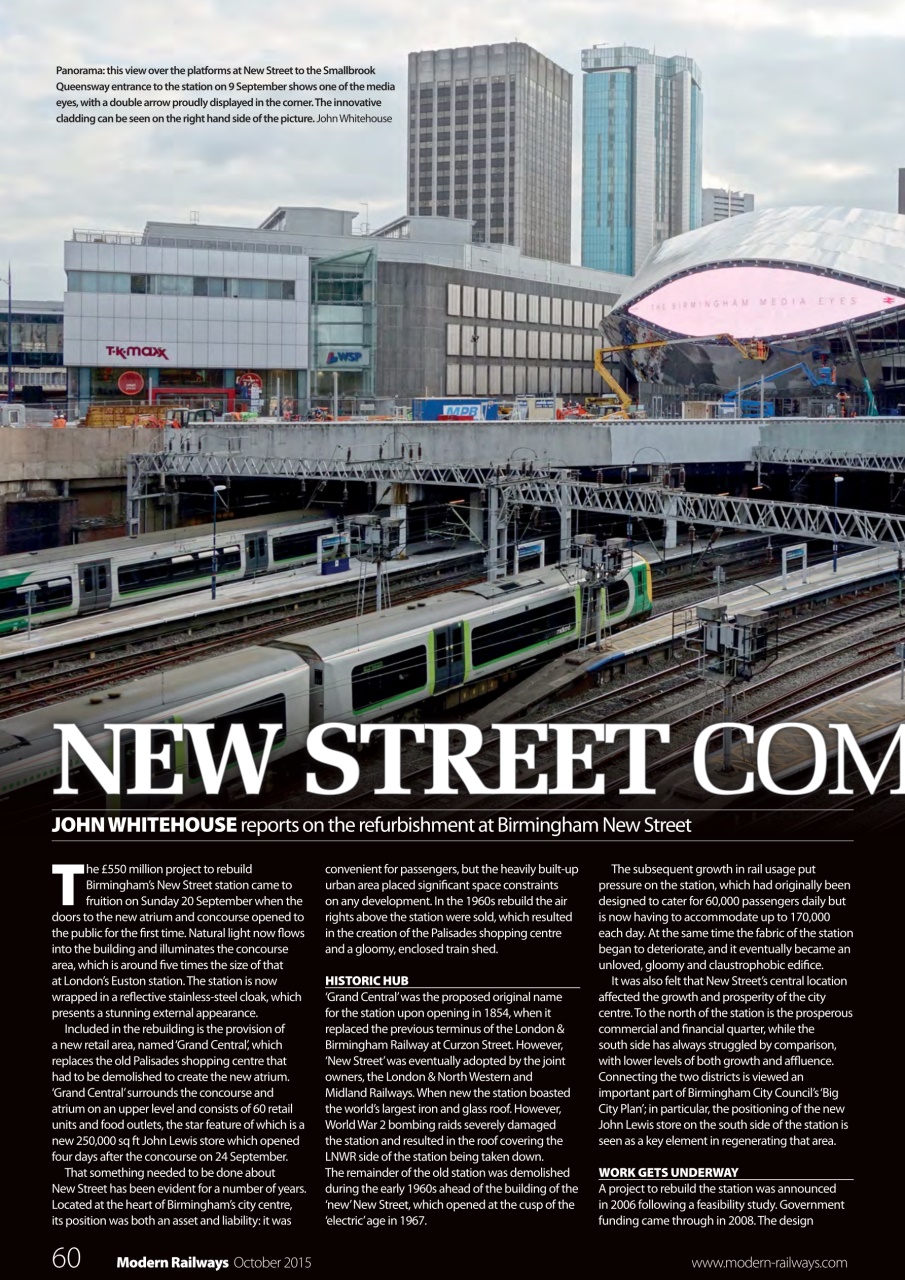 Panorama: this view over the platforms at New Street to the Smallbrook Queensway entrance to the station on 9 September shows one of the media eyes, with a double arrow proudly displayed in the corner. The innovative cladding can be seen on the right hand side of the picture. John Whitehouse

T·K·maxx

WSP

THE BIRMINGHAM MEDIA EYES

NEW STREET COM

JOHN WHITEHOUSE reports on the refurbishment at Birmingham New Street

The £550 million project to rebuild Birmingham's New Street station came to fruition on Sunday 20 September when the doors to the new atrium and concourse opened to the public for the first time. Natural light now flows into the building and illuminates the concourse area, which is around five times the size of that at London's Euston station. The station is now wrapped in a reflective stainless-steel cloak, which presents a stunning external appearance.

Included in the rebuilding is the provision of a new retail area, named 'Grand Central', which replaces the old Palisades shopping centre that had to be demolished to create the new atrium. 'Grand Central' surrounds the concourse and atrium on an upper level and consists of 60 retail units and food outlets, the star feature of which is a new 250,000 sq ft John Lewis store which opened four days after the concourse on 24 September.

That something needed to be done about New Street has been evident for a number of years. Located at the heart of Birmingham's city centre, its position was both an asset and liability: it was convenient for passengers, but the heavily built-up urban area placed significant space constraints on any development. In the 1960s rebuild the air rights above the station were sold, which resulted in the creation of the Palisades shopping centre and a gloomy, enclosed train shed.

HISTORIC HUB
'Grand Central' was the proposed original name for the station upon opening in 1854, when it replaced the previous terminus of the London & Birmingham Railway at Curzon Street. However, 'New Street' was eventually adopted by the joint owners, the London & North Western and Midland Railways. When new the station boasted the world's largest iron and glass roof. However, World War 2 bombing raids severely damaged the station and resulted in the roof covering the LNWR side of the station being taken down. The remainder of the old station was demolished during the early 1960s ahead of the building of the 'new' New Street, which opened at the cusp of the 'electric' age in 1967.

The subsequent growth in rail usage put pressure on the station, which had originally been designed to cater for 60,000 passengers daily but is now having to accommodate up to 170,000 each day. At the same time the fabric of the station began to deteriorate, and it eventually became an unloved, gloomy and claustrophobic edifice.

It was also felt that New Street's central location affected the growth and prosperity of the city centre. To the north of the station is the prosperous commercial and financial quarter, while the south side has always struggled by comparison, with lower levels of both growth and affluence. Connecting the two districts is viewed an important part of Birmingham City Council's 'Big City Plan'; in particular, the positioning of the new John Lewis store on the south side of the station is seen as a key element in regenerating that area.

WORK GETS UNDERWAY
A project to rebuild the station was announced in 2006 following a feasibility study. Government funding came through in 2008. The design

60 Modern Railways October 2015 www.modern-railways.com